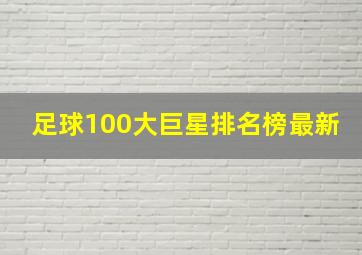 足球100大巨星排名榜最新